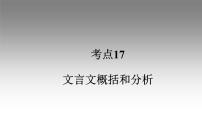 考点17

文言文概括和分析